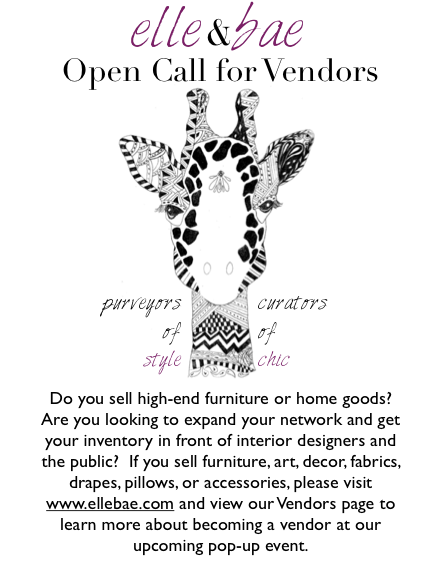 elle&bae

Open Call for Vendors

purveyors
of
style

curators
of
chic

Do you sell high-end furniture or home goods? Are you looking to expand your network and get your inventory in front of interior designers and the public? If you sell furniture, art, decor, fabrics, drapes, pillows, or accessories, please visit www.ellebae.com and view our Vendors page to learn more about becoming a vendor at our upcoming pop-up event.